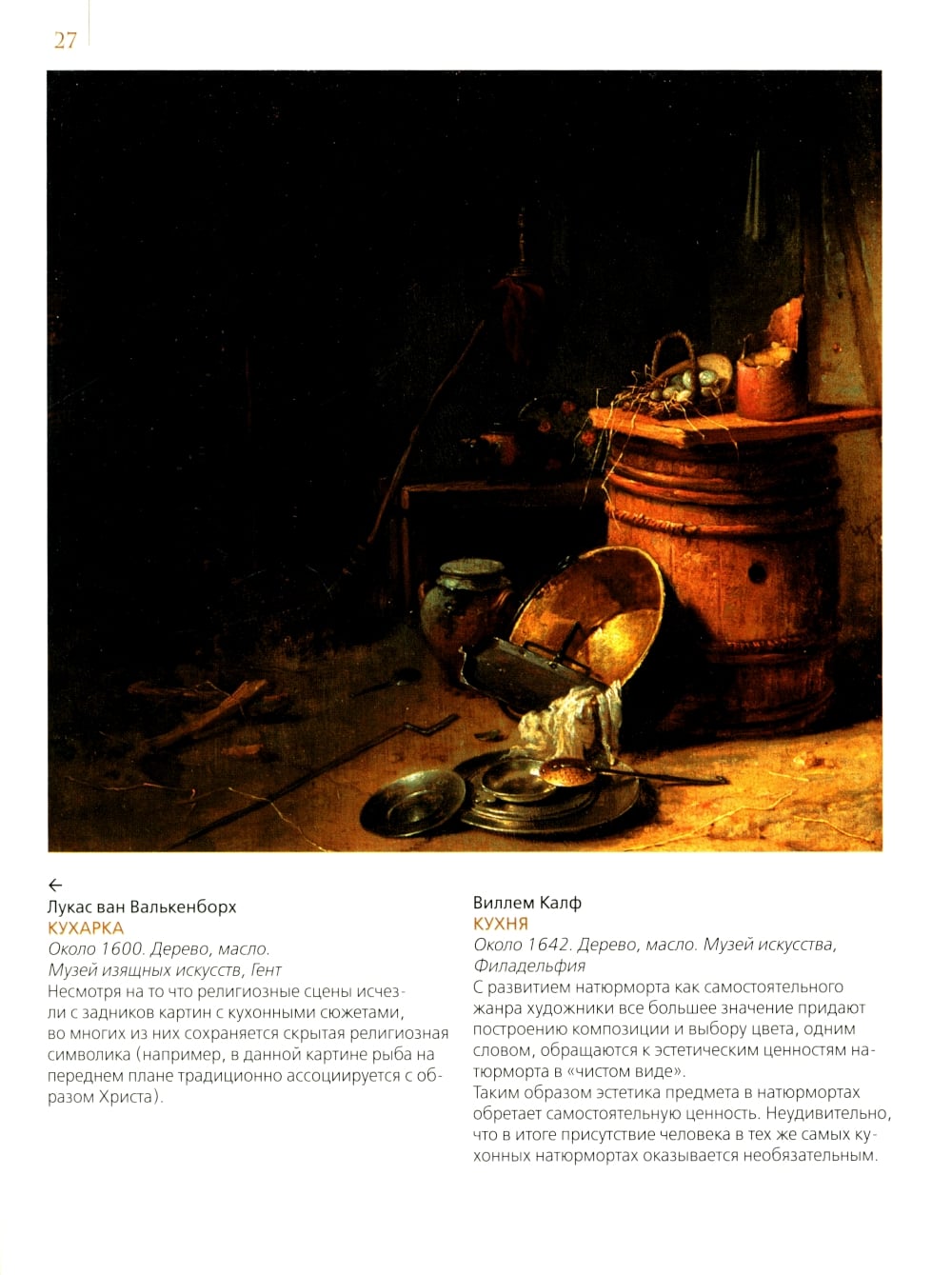 27

←
Лукас ван Валькенборх
КУХАРКА
Около 1600. Дерево, масло.
Музей изящных искусств, Гент
Несмотря на то что религиозные сцены исчезли с задников картин с кухонными сюжетами, во многих из них сохраняется скрытая религиозная символика (например, в данной картине рыба на переднем плане традиционно ассоциируется с образом Христа).

Виллем Калф
КУХНЯ
Около 1642. Дерево, масло. Музей искусства, Филадельфия
С развитием натюрморта как самостоятельного жанра художники все большее значение придают построению композиции и выбору цвета, одним словом, обращаются к эстетическим ценностям натюрморта в «чистом виде».
Таким образом эстетика предмета в натюрмортах обретает самостоятельную ценность. Неудивительно, что в итоге присутствие человека в тех же самых кухонных натюрмортах оказывается необязательным.